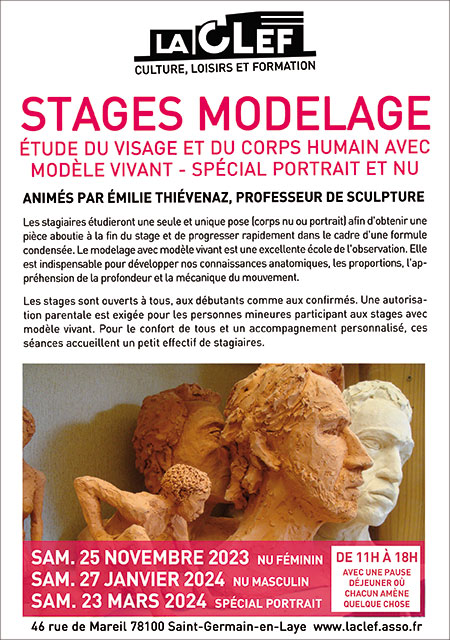 LA CLEF
CULTURE, LOISIRS ET FORMATION

STAGES MODELAGE
ÉTUDE DU VISAGE ET DU CORPS HUMAIN AVEC MODÈLE VIVANT - SPÉCIAL PORTRAIT ET NU

ANIMÉS PAR ÉMILIE THIÉVENAZ, PROFESSEUR DE SCULPTURE

Les stagiaires étudieront une seule et unique pose (corps nu ou portrait) afin d'obtenir une pièce aboutie à la fin du stage et de progresser rapidement dans le cadre d'une formule condensée. Le modelage avec modèle vivant est une excellente école de l'observation. Elle est indispensable pour développer nos connaissances anatomiques, les proportions, l'appréhension de la profondeur et la mécanique du mouvement.

Les stages sont ouverts à tous, aux débutants comme aux confirmés. Une autorisation parentale est exigée pour les personnes mineures participant aux stages avec modèle vivant. Pour le confort de tous et un accompagnement personnalisé, ces séances accueillent un petit effectif de stagiaires.

SAM. 25 NOVEMBRE 2023 NU FÉMININ
SAM. 27 JANVIER 2024 NU MASCULIN
SAM. 23 MARS 2024 SPÉCIAL PORTRAIT

DE 11H À 18H
AVEC UNE PAUSE DÉJEUNER OÙ CHACUN AMÈNE QUELQUE CHOSE

46 rue de Mareil 78100 Saint-Germain-en-Laye www.laclef.asso.fr